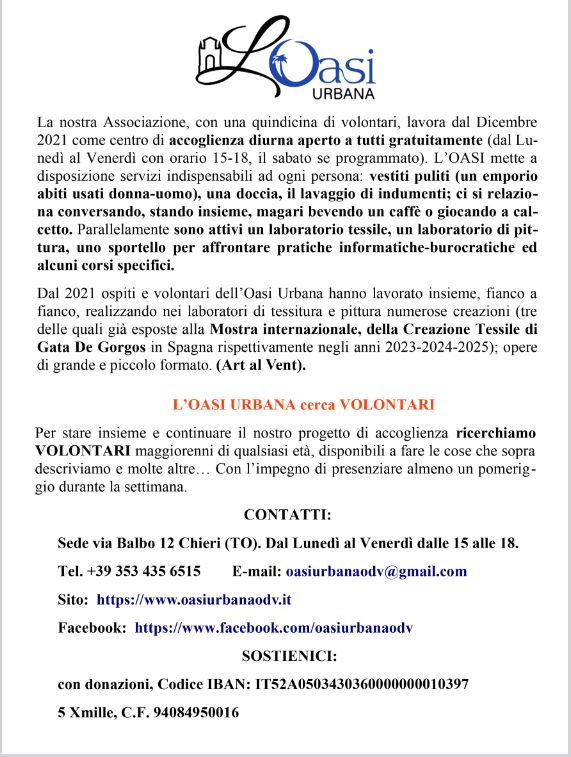 L'Oasi
URBANA

La nostra Associazione, con una quindicina di volontari, lavora dal Dicembre 2021 come centro di accoglienza diurna aperto a tutti gratuitamente (dal Lunedì al Venerdì con orario 15-18, il sabato se programmato). L'OASI mette a disposizione servizi indispensabili ad ogni persona: vestiti puliti (un emporio abiti usati donna-uomo), una doccia, il lavaggio di indumenti; ci si relaziona conversando, stando insieme, magari bevendo un caffè o giocando a calcetto. Parallelamente sono attivi un laboratorio tessile, un laboratorio di pittura, uno sportello per affrontare pratiche informatiche-burocratiche ed alcuni corsi specifici.

Dal 2021 ospiti e volontari dell'Oasi Urbana hanno lavorato insieme, fianco a fianco, realizzando nei laboratori di tessitura e pittura numerose creazioni (tre delle quali già esposte alla Mostra internazionale, della Creazione Tessile di Gata De Gorgos in Spagna rispettivamente negli anni 2023-2024-2025); opere di grande e piccolo formato. (Art al Vent).

L'OASI URBANA cerca VOLONTARI

Per stare insieme e continuare il nostro progetto di accoglienza ricerchiamo VOLONTARI maggiorenni di qualsiasi età, disponibili a fare le cose che sopra descriviamo e molte altre… Con l'impegno di presenziare almeno un pomeriggio durante la settimana.

CONTATTI:

Sede via Balbo 12 Chieri (TO). Dal Lunedì al Venerdì dalle 15 alle 18.

Tel. +39 353 435 6515 E-mail: oasiurbanaodv@gmail.com

Sito: https://www.oasiurbanaodv.it

Facebook: https://www.facebook.com/oasiurbanaodv

SOSTIENICI:

con donazioni, Codice IBAN: IT52A0503430360000000010397

5 Xmille, C.F. 94084950016